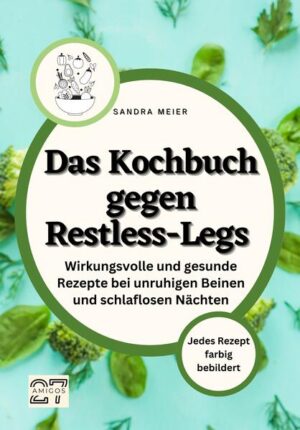 SANDRA MEIER

Das Kochbuch gegen Restless-Legs

Wirkungsvolle und gesunde Rezepte bei unruhigen Beinen und schlaflosen Nächten

Jedes Rezept farbig bebildert

27 AMIGOS